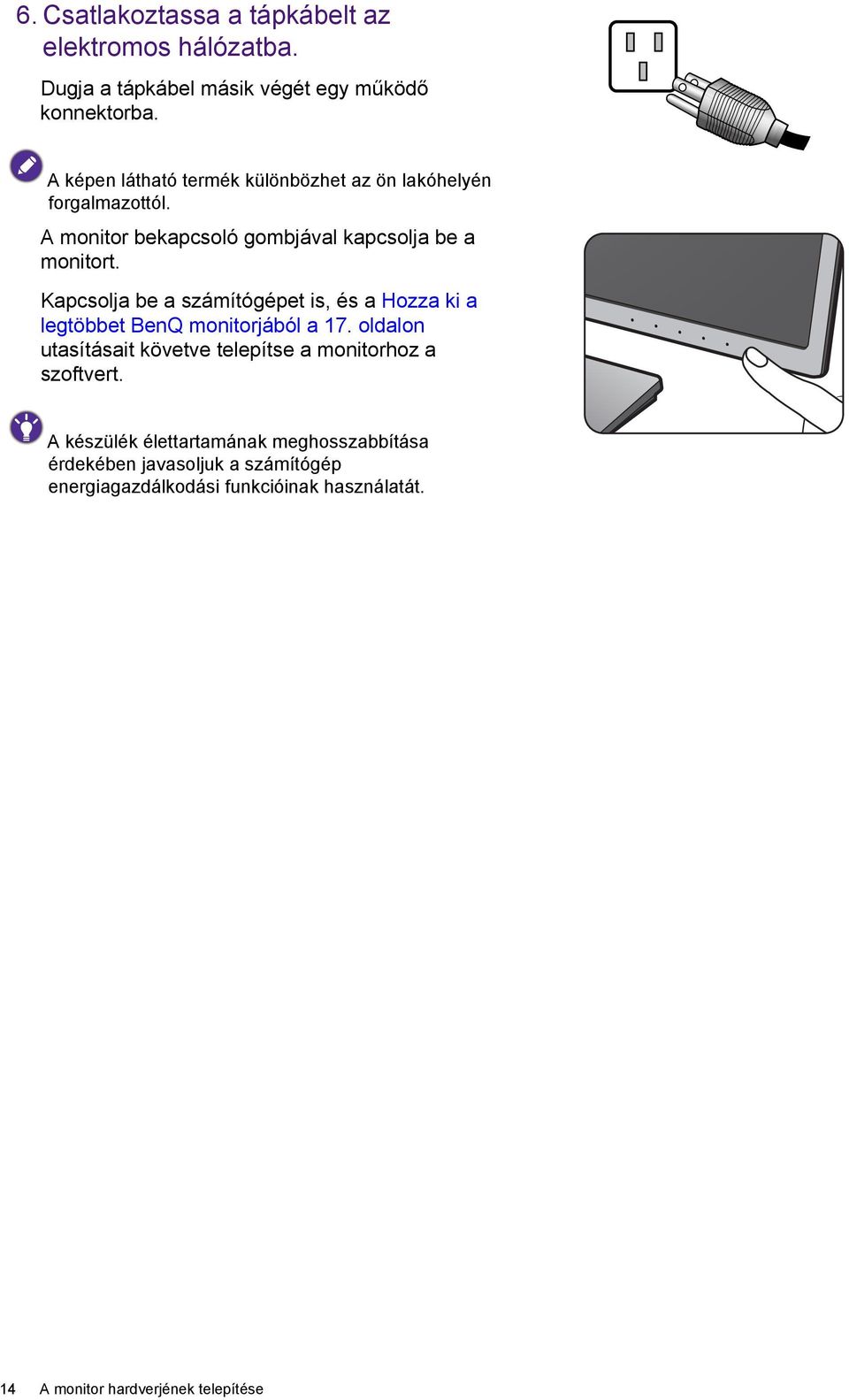 6. Csatlakoztassa a tápkábelt az elektromos hálózatba.

Dugja a tápkábel másik végét egy működő konnektorba.

A képen látható termék különbözhet az ön lakóhelyén forgalmazottól.

A monitor bekapcsoló gombjával kapcsolja be a monitort.

Kapcsolja be a számítógépet is, és a Hozza ki a legtöbbet BenQ monitorjából a 17. oldalon utasításait követve telepítse a monitorhoz a szoftvert.

A készülék élettartamának meghosszabbítása érdekében javasoljuk a számítógép energiagazdálkodási funkcióinak használatát.

14 A monitor hardverjének telepítése